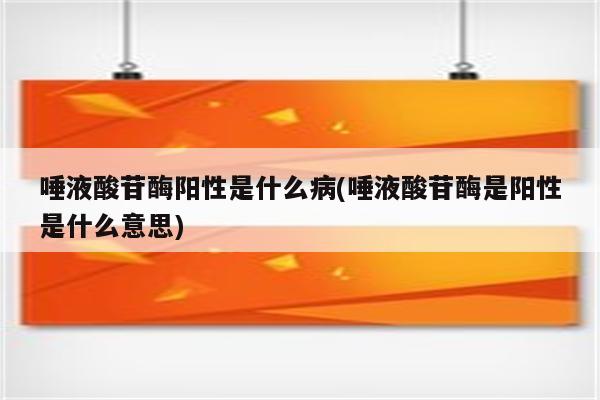 唾液酸苷酶阳性是什么病(唾液酸苷酶是阳性是什么意思)